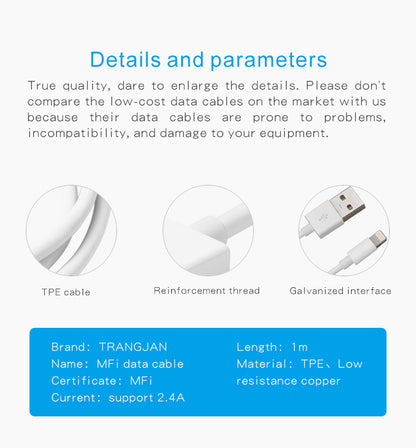 Details and parameters

True quality, dare to enlarge the details. Please don't compare the low-cost data cables on the market with us because their data cables are prone to problems, incompatibility, and damage to your equipment.

TPE cable

Reinforcement thread

Galvanized interface

Brand: TRANGJAN
Name: MFi data cable
Certificate: MFi
Current: support 2.4A

Length: 1m
Material: TPE、Low resistance copper